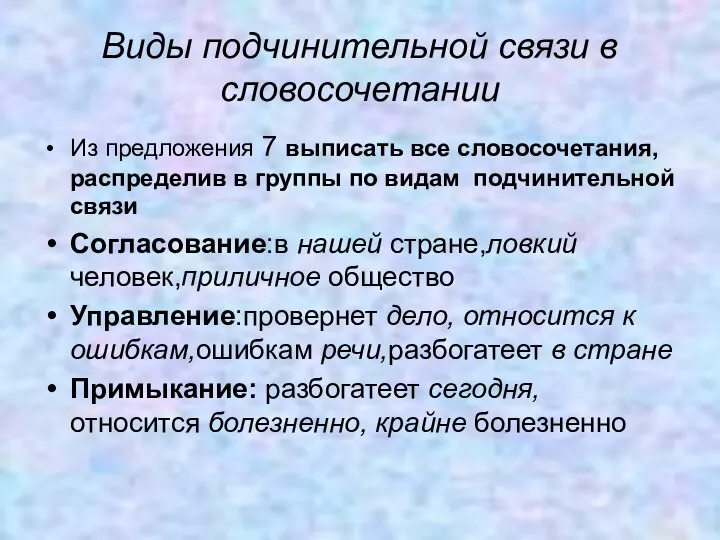 Виды подчинительной связи в словосочетании

• Из предложения 7 выписать все словосочетания, распределив в группы по видам подчинительной связи

• Согласование:в нашей стране,ловкий человек,приличное общество

• Управление:провернет дело, относится к ошибкам,ошибкам речи,разбогатеет в стране

• Примыкание: разбогатеет сегодня, относится болезненно, крайне болезненно